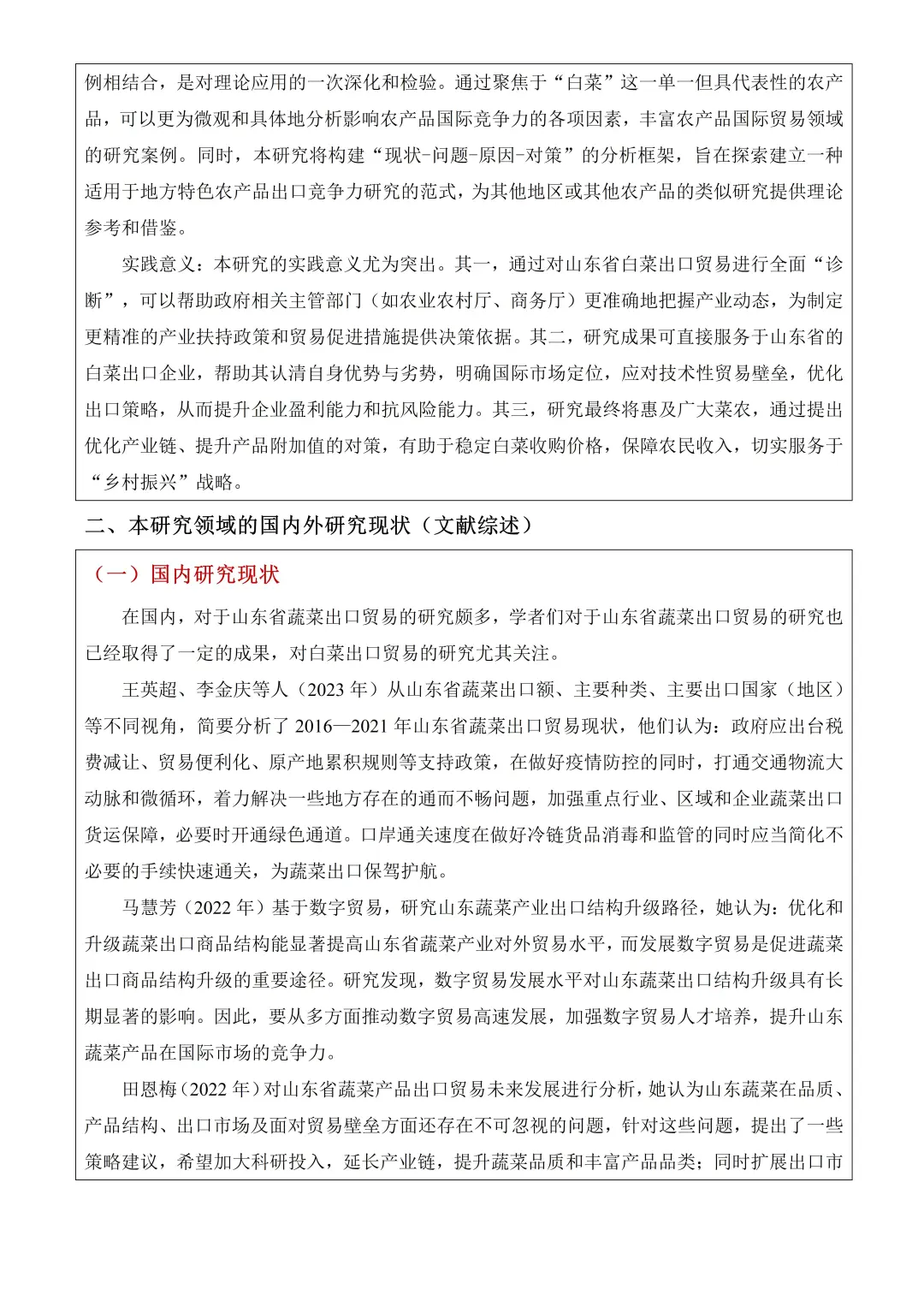 例相结合，是对理论应用的一次深化和检验。通过聚焦于“白菜”这一单一但具代表性的农产品，可以更为微观和具体地分析影响农产品国际竞争力的各项因素，丰富农产品国际贸易领域的研究案例。同时，本研究将构建“现状-问题-原因-对策”的分析框架，旨在探索建立一种适用于地方特色农产品出口竞争力研究的范式，为其他地区或其他农产品的类似研究提供理论参考和借鉴。

实践意义：本研究的实践意义尤为突出。其一，通过对山东省白菜出口贸易进行全面“诊断”，可以帮助政府相关主管部门（如农业农村厅、商务厅）更准确地把握产业动态，为制定更精准的产业扶持政策和贸易促进措施提供决策依据。其二，研究成果可直接服务于山东省的白菜出口企业，帮助其认清自身优势与劣势，明确国际市场定位，应对技术性贸易壁垒，优化出口策略，从而提升企业盈利能力和抗风险能力。其三，研究最终将惠及广大菜农，通过提出优化产业链、提升产品附加值的对策，有助于稳定白菜收购价格，保障农民收入，切实服务于“乡村振兴”战略。

二、本研究领域的国内外研究现状（文献综述）

（一）国内研究现状

在国内，对于山东省蔬菜出口贸易的研究颇多，学者们对于山东省蔬菜出口贸易的研究也已经取得了一定的成果，对白菜出口贸易的研究尤其关注。

王英超、李金庆等人（2023年）从山东省蔬菜出口额、主要种类、主要出口国家（地区）等不同视角，简要分析了2016—2021年山东省蔬菜出口贸易现状，他们认为：政府应出台税费减让、贸易便利化、原产地累积规则等支持政策，在做好疫情防控的同时，打通交通物流大动脉和微循环，着力解决一些地方存在的通而不畅问题，加强重点行业、区域和企业蔬菜出口货运保障，必要时开通绿色通道。口岸通关速度在做好冷链货品消毒和监管的同时应当简化不必要的手续快速通关，为蔬菜出口保驾护航。

马慧芳（2022年）基于数字贸易，研究山东蔬菜产业出口结构升级路径，她认为：优化和升级蔬菜出口商品结构能显著提高山东省蔬菜产业对外贸易水平，而发展数字贸易是促进蔬菜出口商品结构升级的重要途径。研究发现，数字贸易发展水平对山东蔬菜出口结构升级具有长期显著的影响。因此，要从多方面推动数字贸易高速发展，加强数字贸易人才培养，提升山东蔬菜产品在国际市场的竞争力。

田恩梅（2022年）对山东省蔬菜产品出口贸易未来发展进行分析，她认为山东蔬菜在品质、产品结构、出口市场及面对贸易壁垒方面还存在不可忽视的问题，针对这些问题，提出了一些策略建议，希望加大科研投入，延长产业链，提升蔬菜品质和丰富产品品类；同时扩展出口市